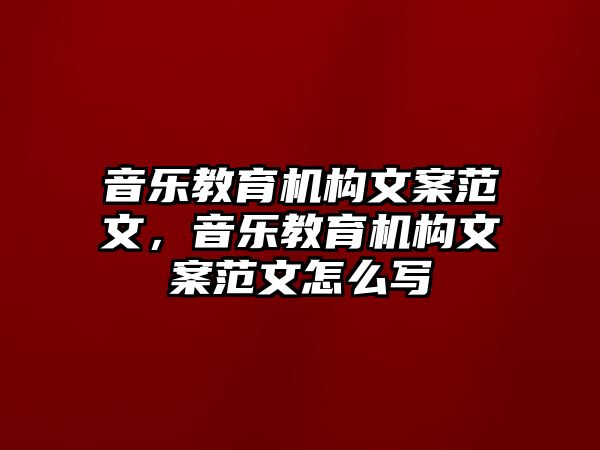 音乐教育机构文案范文，音乐教育机构文案范文怎么写